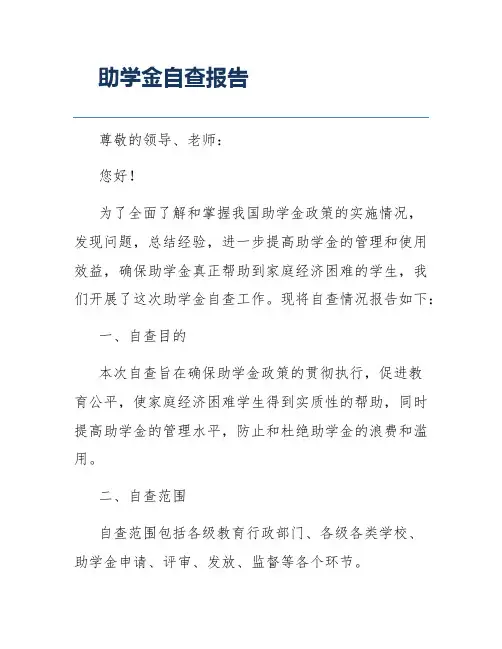 助学金自查报告

尊敬的领导、老师：

您好！

为了全面了解和掌握我国助学金政策的实施情况，发现问题，总结经验，进一步提高助学金的管理和使用效益，确保助学金真正帮助到家庭经济困难的学生，我们开展了这次助学金自查工作。现将自查情况报告如下：

一、自查目的

本次自查旨在确保助学金政策的贯彻执行，促进教育公平，使家庭经济困难学生得到实质性的帮助，同时提高助学金的管理水平，防止和杜绝助学金的浪费和滥用。

二、自查范围

自查范围包括各级教育行政部门、各级各类学校、助学金申请、评审、发放、监督等各个环节。